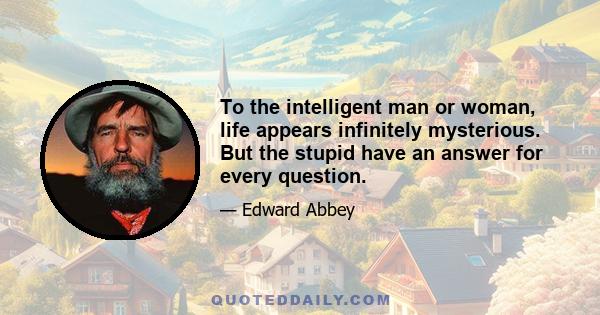 To the intelligent man or woman, life appears infinitely mysterious. But the stupid have an answer for every question.

— Edward Abbey

QUOTEDDAILY.COM